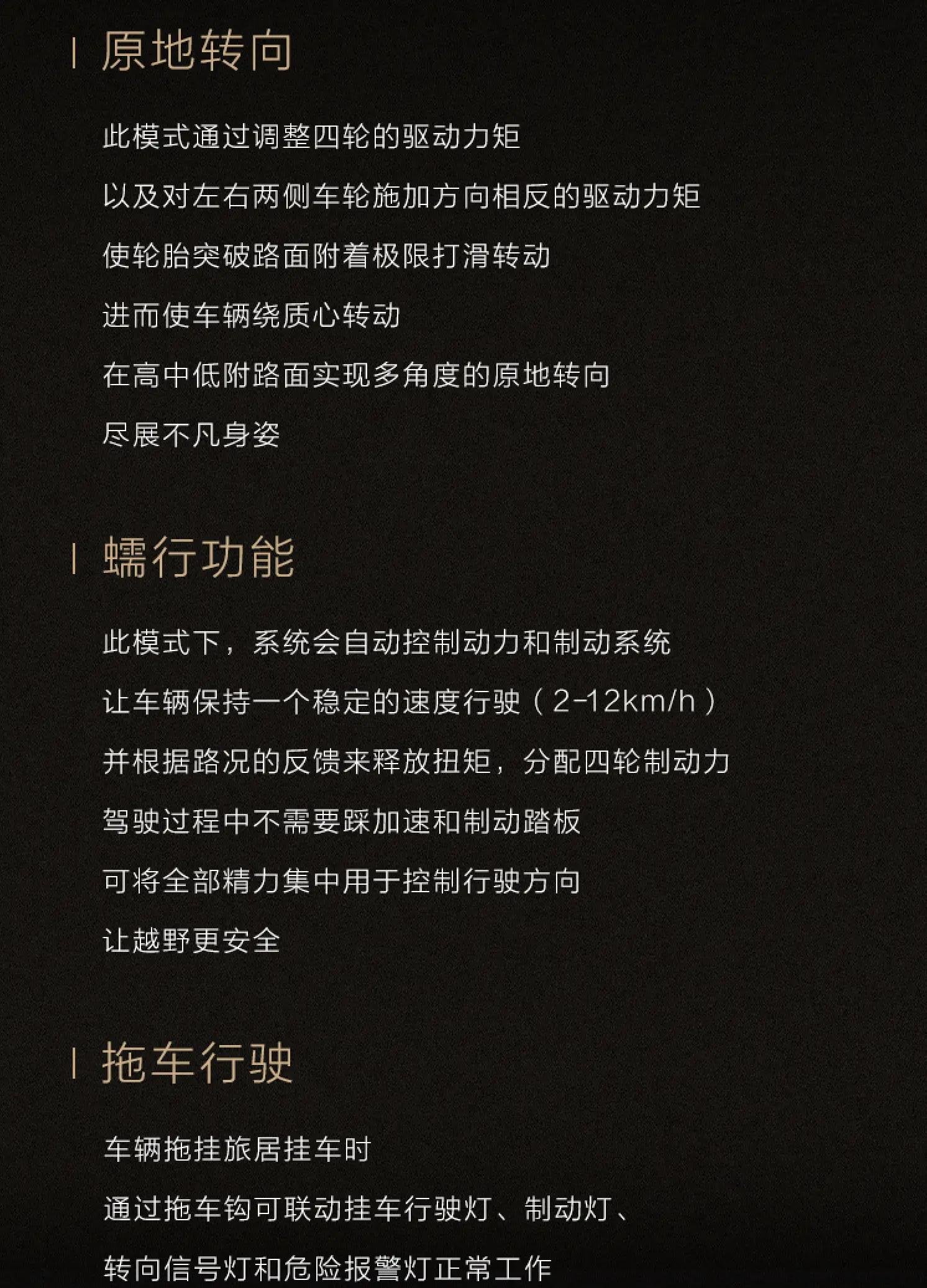 原地转向

此模式通过调整四轮的驱动力矩

以及对左右两侧车轮施加方向相反的驱动力矩

使轮胎突破路面附着极限打滑转动

进而使车辆绕质心转动

在高中低附路面实现多角度的原地转向

尽展不凡身姿

蠕行功能

此模式下，系统会自动控制动力和制动系统

让车辆保持一个稳定的速度行驶（2-12km/h）

并根据路况的反馈来释放扭矩，分配四轮制动力

驾驶过程中不需要踩加速和制动踏板

可将全部精力集中用于控制行驶方向

让越野更安全

拖车行驶

车辆拖挂旅居挂车时

通过拖车钩可联动挂车行驶灯、制动灯、

转向信号灯和危险报警灯正常工作